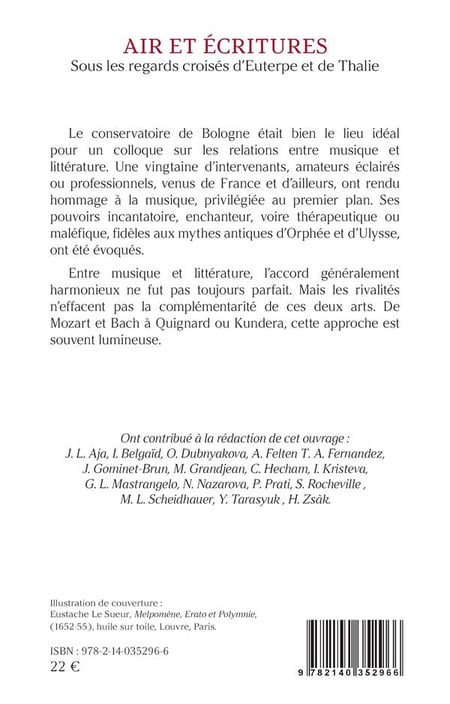 AIR ET ÉCRITURES
Sous les regards croisés d'Euterpe et de Thalie

Le conservatoire de Bologne était bien le lieu idéal pour un colloque sur les relations entre musique et littérature. Une vingtaine d'intervenants, amateurs éclairés ou professionnels, venus de France et d'ailleurs, ont rendu hommage à la musique, privilégiée au premier plan. Ses pouvoirs incantatoire, enchanteur, voire thérapeutique ou maléfique, fidèles aux mythes antiques d'Orphée et d'Ulysse, ont été évoqués.

Entre musique et littérature, l'accord généralement harmonieux ne fut pas toujours parfait. Mais les rivalités n'effacent pas la complémentarité de ces deux arts. De Mozart et Bach à Quignard ou Kundera, cette approche est souvent lumineuse.

Ont contribué à la rédaction de cet ouvrage :
J. L. Aja, I. Belgaïd, O. Dubnyakova, A. Felten T. A. Fernandez, J. Gominet-Brun, M. Grandjean, C. Hecham, I. Kristeva, G. L. Mastrangelo, N. Nazarova, P. Prati, S. Rocheville , M. L. Scheidhauer, Y. Tarasyuk , H. Zsàk.

Illustration de couverture :
Eustache Le Sueur, Melpomène, Erato et Polymnie, (1652-55), huile sur toile, Louvre, Paris.

ISBN : 978-2-14-035296-6
22 €

9 782140 352966